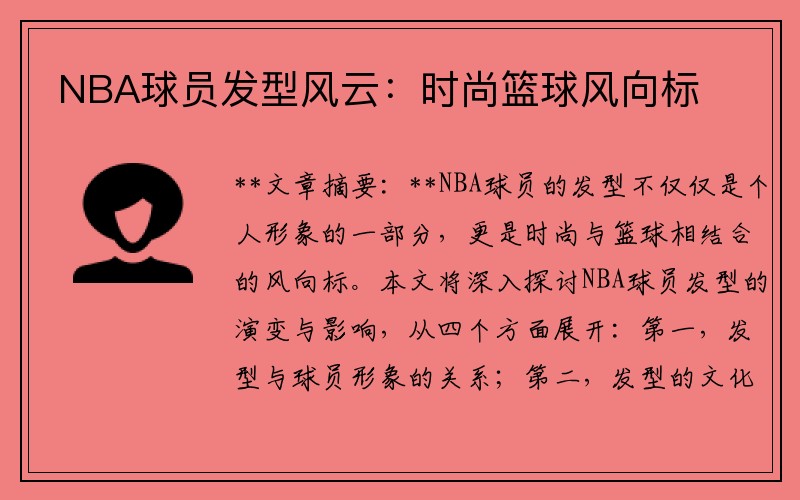 NBA球员发型风云：时尚篮球风向标

**文章摘要：**NBA球员的发型不仅仅是个人形象的一部分，更是时尚与篮球相结合的风向标。本文将深入探讨NBA球员发型的演变与影响，从四个方面展开：第一，发型与球员形象的关系；第二，发型的文化